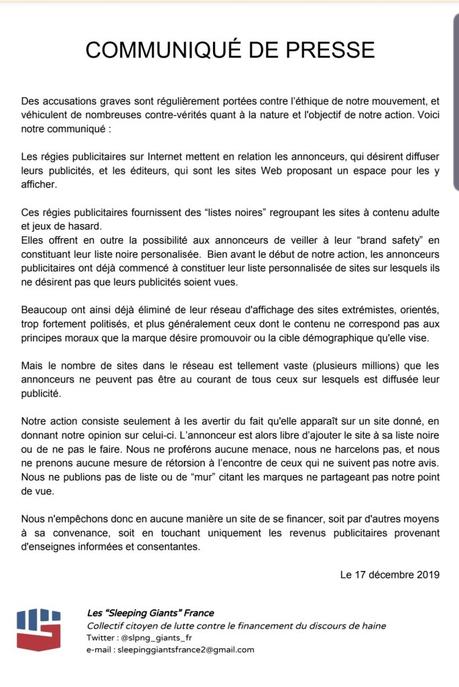 COMMUNIQUÉ DE PRESSE

Des accusations graves sont régulièrement portées contre l'éthique de notre mouvement, et véhiculent de nombreuses contre-vérités quant à la nature et l'objectif de notre action. Voici notre communiqué :

Les régies publicitaires sur Internet mettent en relation les annonceurs, qui désirent diffuser leurs publicités, et les éditeurs, qui sont les sites Web proposant un espace pour les y afficher.

Ces régies publicitaires fournissent des "listes noires" regroupant les sites à contenu adulte et jeux de hasard.
Elles offrent en outre la possibilité aux annonceurs de veiller à leur "brand safety" en constituant leur liste noire personalisée. Bien avant le début de notre action, les annonceurs publicitaires ont déjà commencé à constituer leur liste personnalisée de sites sur lesquels ils ne désirent pas que leurs publicités soient vues.

Beaucoup ont ainsi déjà éliminé de leur réseau d'affichage des sites extrémistes, orientés, trop fortement politisés, et plus généralement ceux dont le contenu ne correspond pas aux principes moraux que la marque désire promouvoir ou la cible démographique qu'elle vise.

Mais le nombre de sites dans le réseau est tellement vaste (plusieurs millions) que les annonceurs ne peuvent pas être au courant de tous ceux sur lesquels est diffusée leur publicité.

Notre action consiste seulement à les avertir du fait qu'elle apparaît sur un site donné, en donnant notre opinion sur celui-ci. L'annonceur est alors libre d'ajouter le site à sa liste noire ou de ne pas le faire. Nous ne proférons aucune menace, nous ne harcelons pas, et nous ne prenons aucune mesure de rétorsion à l'encontre de ceux qui ne suivent pas notre avis. Nous ne publions pas de liste ou de "mur" citant les marques ne partageant pas notre point de vue.

Nous n'empêchons donc en aucune manière un site de se financer, soit par d'autres moyens à sa convenance, soit en touchant uniquement les revenus publicitaires provenant d'enseignes informées et consentantes.

Le 17 décembre 2019

Les "Sleeping Giants" France
Collectif citoyen de lutte contre le financement du discours de haine
Twitter : @slpng_giants_fr
e-mail : sleepinggiantsfrance2@gmail.com